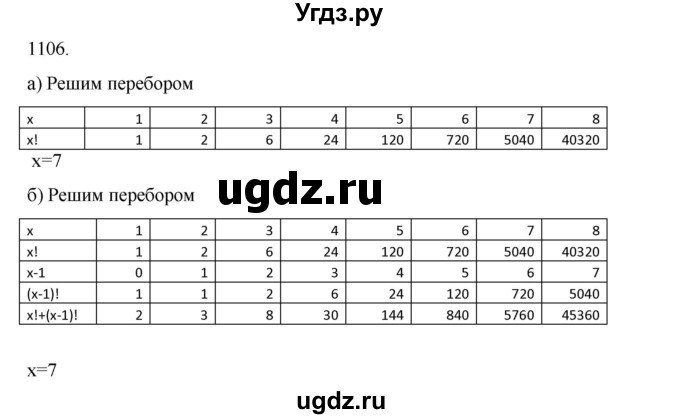 Угдз.ру

1106.

а) Решим перебором

| x | 1 | 2 | 3 | 4 | 5 | 6 | 7 | 8 |
|---|---|---|---|---|---|---|---|---|
| x! | 1 | 2 | 6 | 24 | 120 | 720 | 5040 | 40320 |

x=7

б) Решим перебором

ugdz.ru

| x | 1 | 2 | 3 | 4 | 5 | 6 | 7 | 8 |
|---|---|---|---|---|---|---|---|---|
| x! | 1 | 2 | 6 | 24 | 120 | 720 | 5040 | 40320 |
| x-1 | 0 | 1 | 2 | 3 | 4 | 5 | 6 | 7 |
| (x-1)! | 1 | 1 | 2 | 6 | 24 | 120 | 720 | 5040 |
| x!+(x-1)! | 2 | 3 | 8 | 30 | 144 | 840 | 5760 | 45360 |

x=7

ugdz.ru